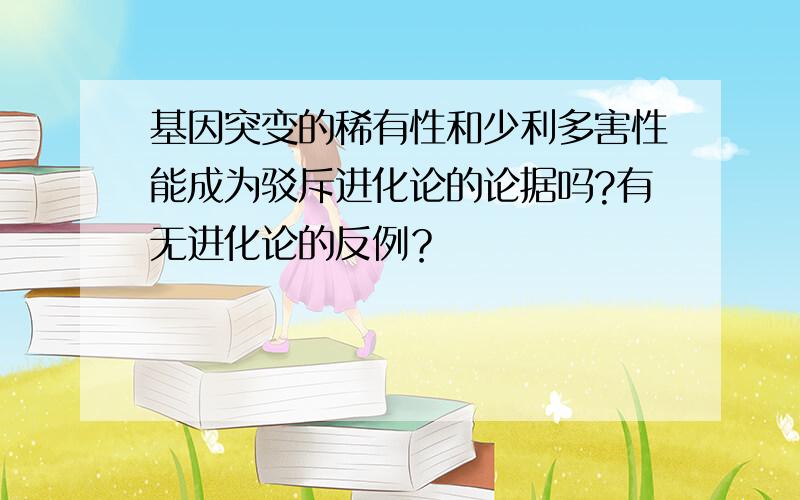 基因突变的稀有性和少利多害性能成为驳斥进化论的论据吗?有无进化论的反例?